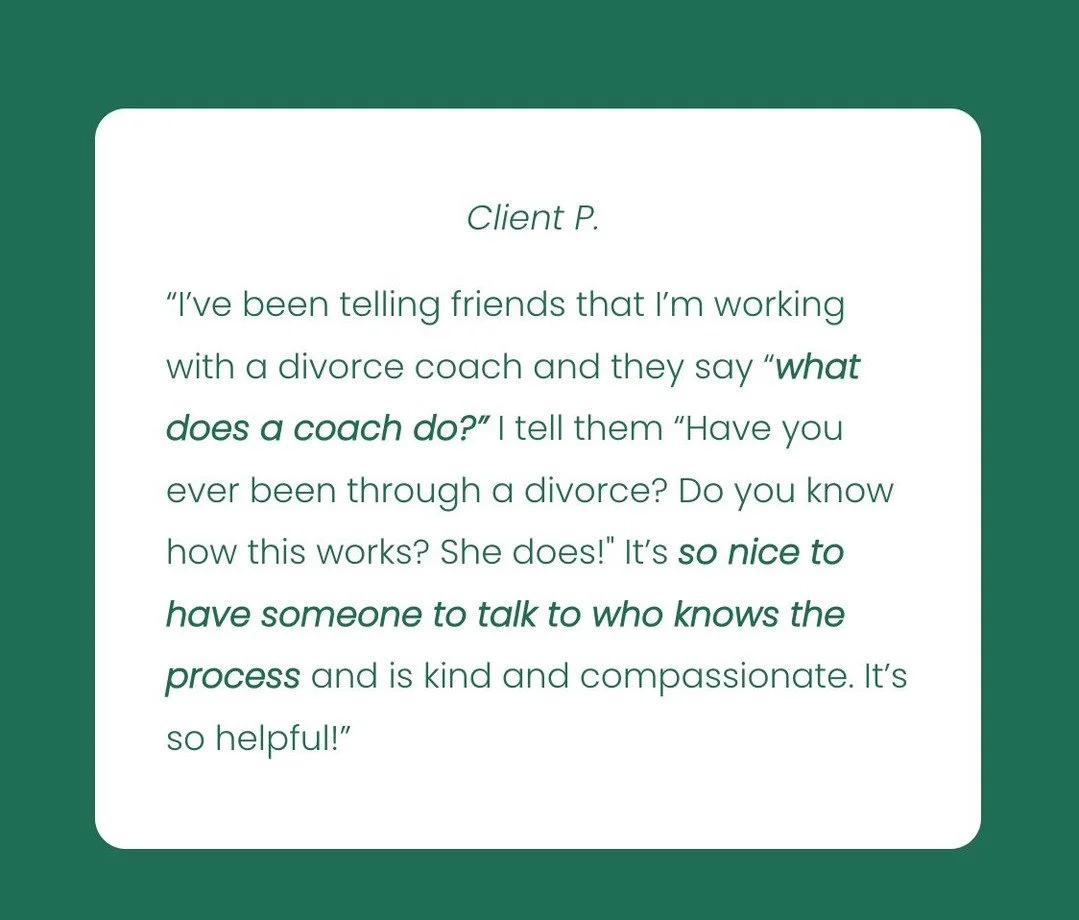 Client P.

“I’ve been telling friends that I’m working with a divorce coach and they say “what does a coach do?” I tell them “Have you ever been through a divorce? Do you know how this works? She does!" It’s so nice to have someone to talk to who knows the process and is kind and compassionate. It’s so helpful!”